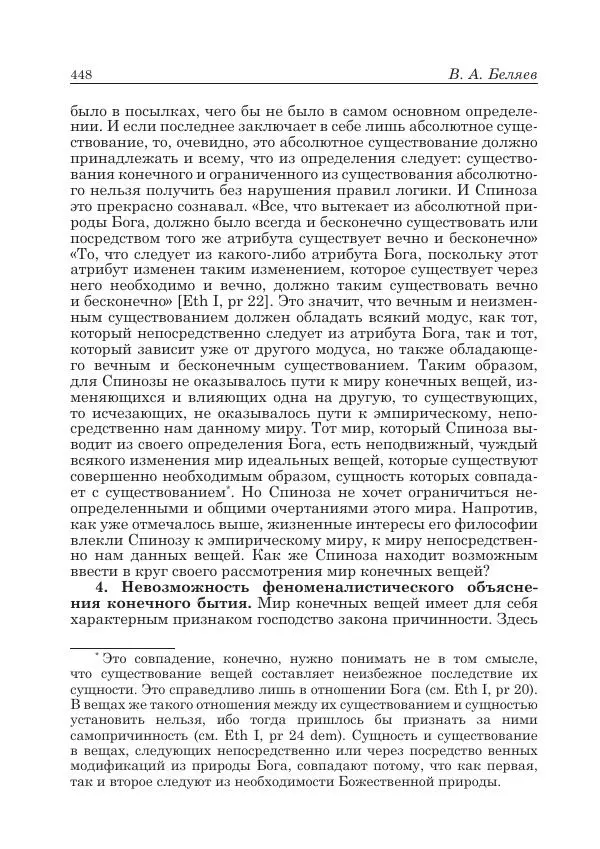 448 В. А. Беляев

было в посылках, чего бы не было в самом основном определении. И если последнее заключает в себе лишь абсолютное существование, то, очевидно, это абсолютное существование должно принадлежать и всему, что из определения следует: существования конечного и ограниченного из существования абсолютного нельзя получить без нарушения правил логики. И Спиноза это прекрасно сознавал. «Все, что вытекает из абсолютной природы Бога, должно было всегда и бесконечно существовать или посредством того же атрибута существует вечно и бесконечно» «То, что следует из какого-либо атрибута Бога, поскольку этот атрибут изменен таким изменением, которое существует через него необходимо и вечно, должно таким существовать вечно и бесконечно» [Eth I, pr 22]. Это значит, что вечным и неизменным существованием должен обладать всякий модус, как тот, который непосредственно следует из атрибута Бога, так и тот, который зависит уже от другого модуса, но также обладающего вечным и бесконечным существованием. Таким образом, для Спинозы не оказывалось пути к миру конечных вещей, изменяющихся и влияющих одна на другую, то существующих, то исчезающих, не оказывалось пути к эмпирическому, непосредственно нам данному миру. Тот мир, который Спиноза выводит из своего определения Бога, есть неподвижный, чуждый всякого изменения мир идеальных вещей, которые существуют совершенно необходимым образом, сущность которых совпадает с существованием*. Но Спиноза не хочет ограничиться неопределенными и общими очертаниями этого мира. Напротив, как уже отмечалось выше, жизненные интересы его философии влекли Спинозу к эмпирическому миру, к миру непосредственно нам данных вещей. Как же Спиноза находит возможным ввести в круг своего рассмотрения мир конечных вещей?

4. Невозможность феноменалистического объяснения конечного бытия. Мир конечных вещей имеет для себя характерным признаком господство закона причинности. Здесь

* Это совпадение, конечно, нужно понимать не в том смысле, что существование вещей составляет неизбежное последствие их сущности. Это справедливо лишь в отношении Бога (см. Eth I, pr 20). В вещах же такого отношения между их существованием и сущностью установить нельзя, ибо тогда пришлось бы признать за ними самопричинность (см. Eth I, pr 24 dem). Сущность и существование в вещах, следующих непосредственно или через посредство венных модификаций из природы Бога, совпадают потому, что как первая, так и второе следуют из необходимости Божественной природы.